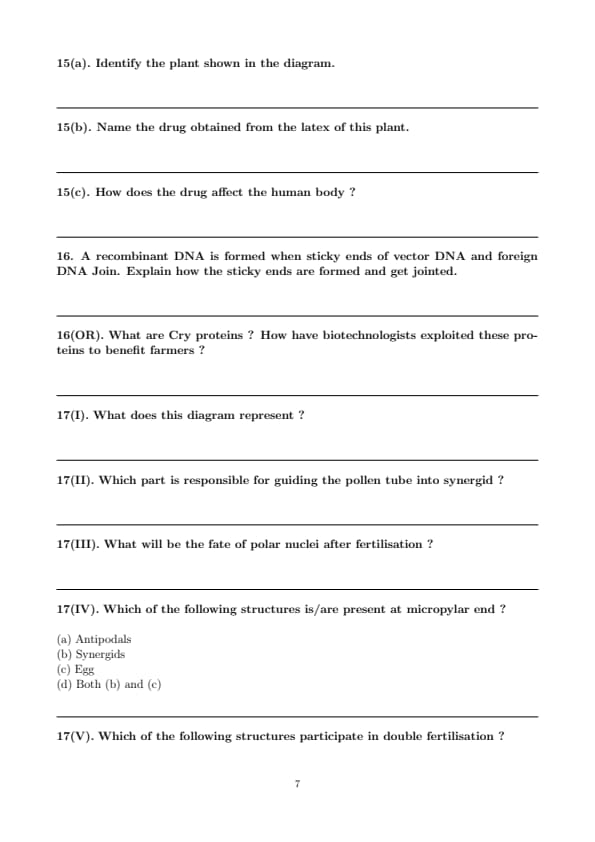 15(a). Identify the plant shown in the diagram.

15(b). Name the drug obtained from the latex of this plant.

15(c). How does the drug affect the human body ?

16. A recombinant DNA is formed when sticky ends of vector DNA and foreign DNA Join. Explain how the sticky ends are formed and get jointed.

16(OR). What are Cry proteins ? How have biotechnologists exploited these proteins to benefit farmers ?

17(I). What does this diagram represent ?

17(II). Which part is responsible for guiding the pollen tube into synergid ?

17(III). What will be the fate of polar nuclei after fertilisation ?

17(IV). Which of the following structures is/are present at micropylar end ?

(a) Antipodals
(b) Synergids
(c) Egg
(d) Both (b) and (c)

17(V). Which of the following structures participate in double fertilisation ?

7